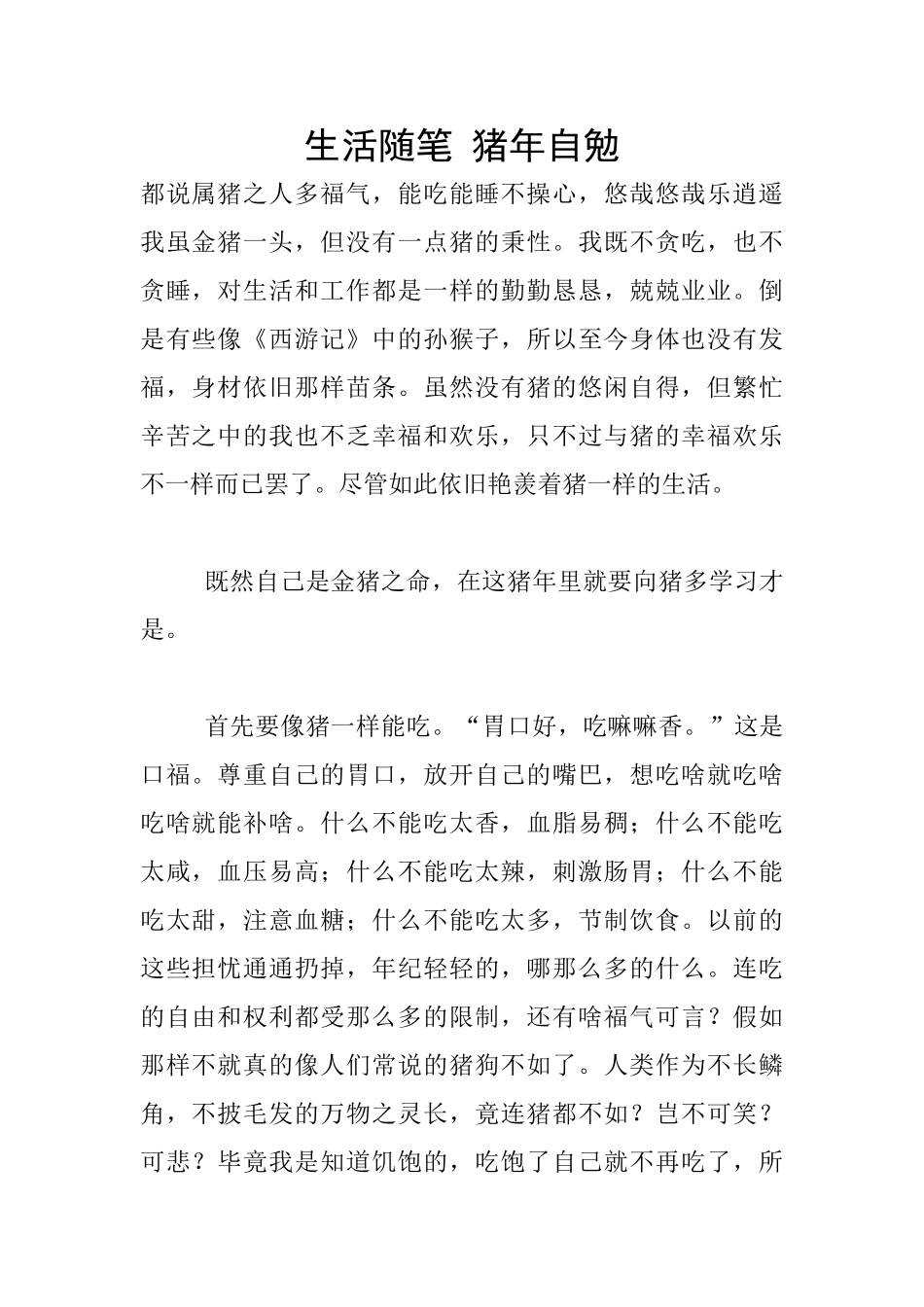 生活随笔 猪年自勉

都说属猪之人多福气，能吃能睡不操心，悠哉悠哉乐逍遥我虽金猪一头，但没有一点猪的秉性。我既不贪吃，也不贪睡，对生活和工作都是一样的勤勤恳恳，兢兢业业。倒是有些像《西游记》中的孙猴子，所以至今身体也没有发福，身材依旧那样苗条。虽然没有猪的悠闲自得，但繁忙辛苦之中的我也不乏幸福和欢乐，只不过与猪的幸福欢乐不一样而已罢了。尽管如此依旧艳羡着猪一样的生活。

既然自己是金猪之命，在这猪年里就要向猪多学习才是。

首先要像猪一样能吃。“胃口好，吃嘛嘛香。”这是口福。尊重自己的胃口，放开自己的嘴巴，想吃啥就吃啥吃啥就能补啥。什么不能吃太香，血脂易稠；什么不能吃太咸，血压易高；什么不能吃太辣，刺激肠胃；什么不能吃太甜，注意血糖；什么不能吃太多，节制饮食。以前的这些担忧通通扔掉，年纪轻轻的，哪那么多的什么。连吃的自由和权利都受那么多的限制，还有啥福气可言？假如那样不就真的像人们常说的猪狗不如了。人类作为不长鳞角，不披毛发的万物之灵长，竟连猪都不如？岂不可笑？可悲？毕竟我是知道饥饱的，吃饱了自己就不再吃了，所